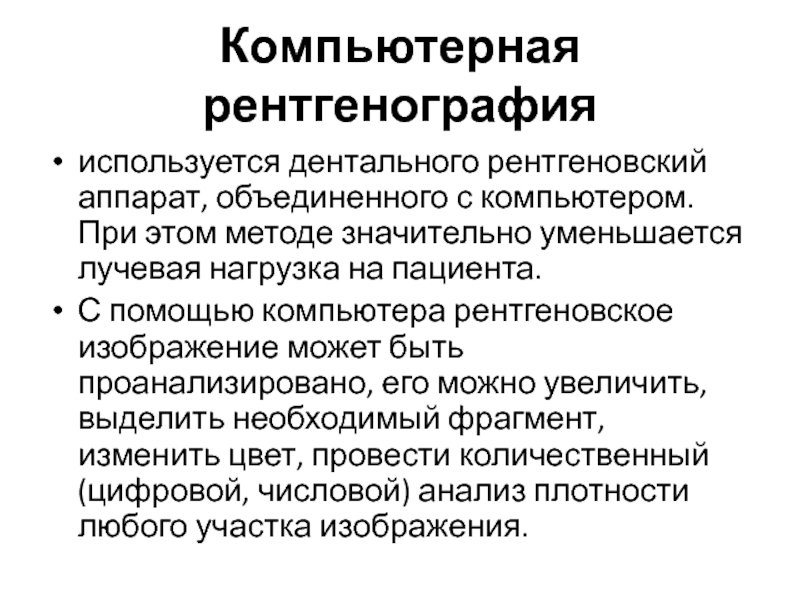 Компьютерная рентгенография

• используется дентального рентгеновский аппарат, объединенного с компьютером. При этом методе значительно уменьшается лучевая нагрузка на пациента.

• С помощью компьютера рентгеновское изображение может быть проанализировано, его можно увеличить, выделить необходимый фрагмент, изменить цвет, провести количественный (цифровой, числовой) анализ плотности любого участка изображения.